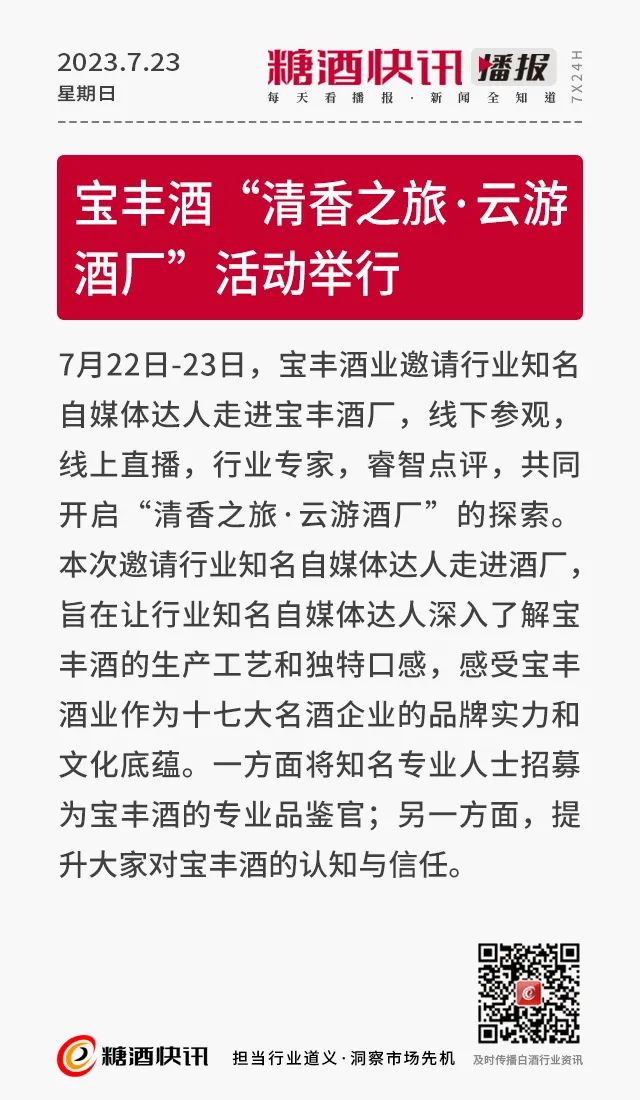 2023.7.23
星期日

糖酒快讯 播报
每天看播报·新闻全知道
7X24H

宝丰酒“清香之旅·云游酒厂”活动举行

7月22日-23日，宝丰酒业邀请行业知名自媒体达人走进宝丰酒厂，线下参观，线上直播，行业专家，睿智点评，共同开启“清香之旅·云游酒厂”的探索。本次邀请行业知名自媒体达人走进酒厂，旨在让行业知名自媒体达人深入了解宝丰酒的生产工艺和独特口感，感受宝丰酒业作为十七大名酒企业的品牌实力和文化底蕴。一方面将知名专业人士招募为宝丰酒的专业品鉴官；另一方面，提升大家对宝丰酒的认知与信任。

糖酒快讯
担当行业道义·洞察市场先机
及时传播白酒行业资讯